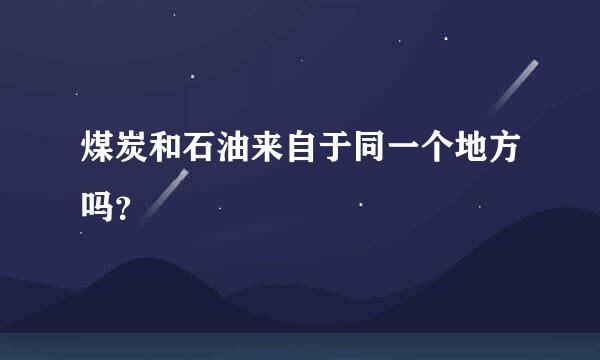 煤炭和石油来自于同一个地方吗?